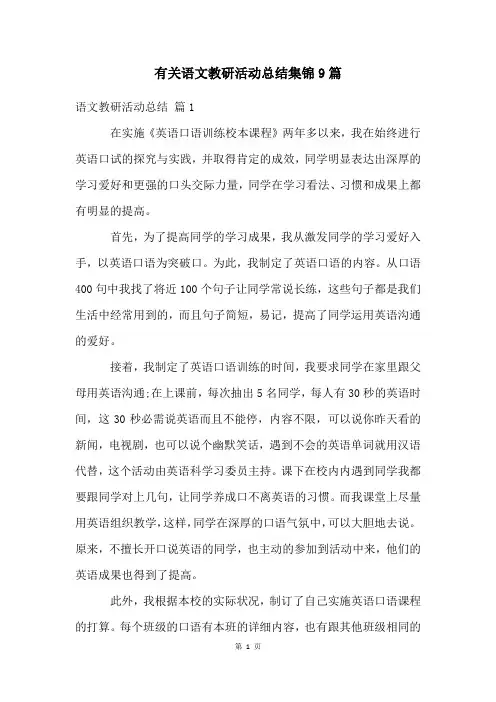 有关语文教研活动总结集锦9篇

语文教研活动总结 篇1

在实施《英语口语训练校本课程》两年多以来，我在始终进行英语口试的探究与实践，并取得肯定的成效，同学明显表达出深厚的学习爱好和更强的口头交际力量，同学在学习看法、习惯和成果上都有明显的提高。

首先，为了提高同学的学习成果，我从激发同学的学习爱好入手，以英语口语为突破口。为此，我制定了英语口语的内容。从口语400句中我找了将近100个句子让同学常说长练，这些句子都是我们生活中经常用到的，而且句子简短，易记，提高了同学运用英语沟通的爱好。

接着，我制定了英语口语训练的时间，我要求同学在家里跟父母用英语沟通;在上课前，每次抽出5名同学，每人有30秒的英语时间，这30秒必需说英语而且不能停，内容不限，可以说你昨天看的新闻，电视剧，也可以说个幽默笑话，遇到不会的英语单词就用汉语代替，这个活动由英语科学习委员主持。课下在校内内遇到同学我都要跟同学对上几句，让同学养成口不离英语的习惯。而我课堂上尽量用英语组织教学，这样，同学在深厚的口语气氛中，可以大胆地去说。原来，不擅长开口说英语的同学，也主动的参加到活动中来，他们的英语成果也得到了提高。

此外，我根据本校的实际状况，制订了自己实施英语口语课程的打算。每个班级的口语有本班的详细内容，也有跟其他班级相同的

第 1 页